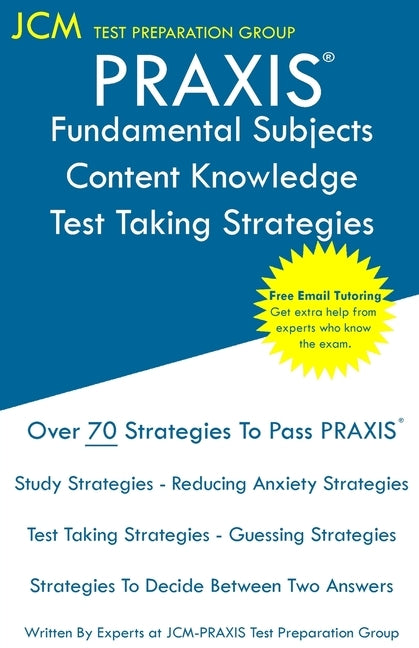 JCM TEST PREPARATION GROUP

PRAXIS®
Fundamental Subjects Content Knowledge Test Taking Strategies

Free Email Tutoring
Get extra help from experts who know the exam.

Over 70 Strategies To Pass PRAXIS®

Study Strategies - Reducing Anxiety Strategies

Test Taking Strategies - Guessing Strategies

Strategies To Decide Between Two Answers

Written By Experts at JCM-PRAXIS Test Preparation Group